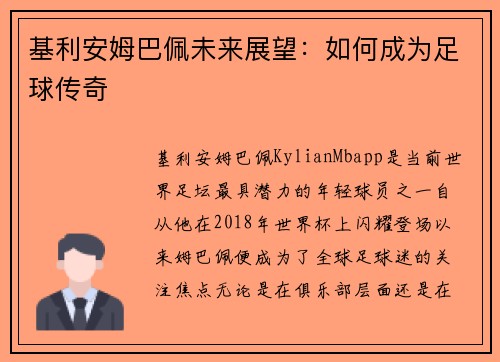 基利安姆巴佩未来展望：如何成为足球传奇

基利安姆巴佩KylianMbapp是当前世界足坛最具潜力的年轻球员之一自从他在2018年世界杯上闪耀登场以来姆巴佩便成为了全球足球迷的关注焦点无论是在俱乐部层面还是在